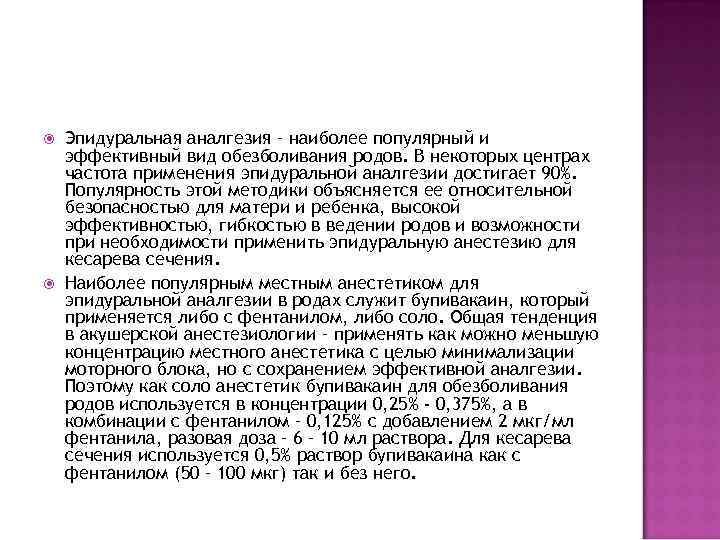 Эпидуральная аналгезия - наиболее популярный и эффективный вид обезболивания родов. В некоторых центрах частота применения эпидуральной аналгезии достигает 90%. Популярность этой методики объясняется ее относительной безопасностью для матери и ребенка, высокой эффективностью, гибкостью в ведении родов и возможности при необходимости применить эпидуральную анестезию для кесарева сечения.

Наиболее популярным местным анестетиком для эпидуральной аналгезии в родах служит бупивакаин, который применяется либо с фентанилом, либо соло. Общая тенденция в акушерской анестезиологии - применять как можно меньшую концентрацию местного анестетика с целью минимализации моторного блока, но с сохранением эффективной аналгезии. Поэтому как соло анестетик бупивакаин для обезболивания родов используется в концентрации 0,25% - 0,375%, а в комбинации с фентанилом - 0,125% с добавлением 2 мкг/мл фентанила, разовая доза - 6 - 10 мл раствора. Для кесарева сечения используется 0,5% раствор бупивакаина как с фентанилом (50 - 100 мкг) так и без него.